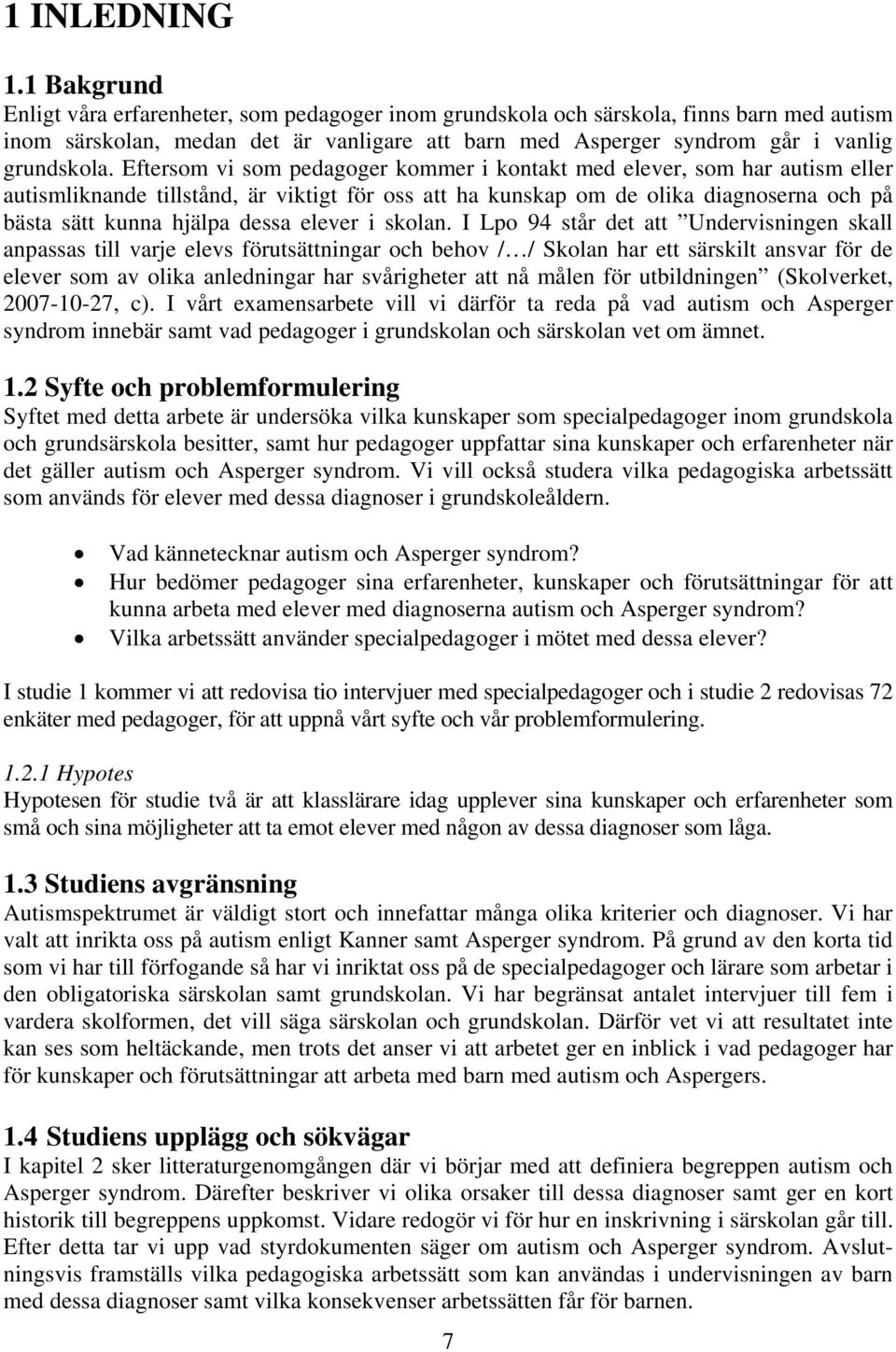 1 INLEDNING

1.1 Bakgrund
Enligt våra erfarenheter, som pedagoger inom grundskola och särskola, finns barn med autism inom särskolan, medan det är vanligare att barn med Asperger syndrom går i vanlig grundskola. Eftersom vi som pedagoger kommer i kontakt med elever, som har autism eller autismliknande tillstånd, är viktigt för oss att ha kunskap om de olika diagnoserna och på bästa sätt kunna hjälpa dessa elever i skolan. I Lpo 94 står det att ”Undervisningen skall anpassas till varje elevs förutsättningar och behov /…/ Skolan har ett särskilt ansvar för de elever som av olika anledningar har svårigheter att nå målen för utbildningen” (Skolverket, 2007-10-27, c). I vårt examensarbete vill vi därför ta reda på vad autism och Asperger syndrom innebär samt vad pedagoger i grundskolan och särskolan vet om ämnet.

1.2 Syfte och problemformulering
Syftet med detta arbete är undersöka vilka kunskaper som specialpedagoger inom grundskola och grundsärskola besitter, samt hur pedagoger uppfattar sina kunskaper och erfarenheter när det gäller autism och Asperger syndrom. Vi vill också studera vilka pedagogiska arbetssätt som används för elever med dessa diagnoser i grundskoleåldern.

• Vad kännetecknar autism och Asperger syndrom?
• Hur bedömer pedagoger sina erfarenheter, kunskaper och förutsättningar för att kunna arbeta med elever med diagnoserna autism och Asperger syndrom?
• Vilka arbetssätt använder specialpedagoger i mötet med dessa elever?

I studie 1 kommer vi att redovisa tio intervjuer med specialpedagoger och i studie 2 redovisas 72 enkäter med pedagoger, för att uppnå vårt syfte och vår problemformulering.

1.2.1 Hypotes
Hypotesen för studie två är att klasslärare idag upplever sina kunskaper och erfarenheter som små och sina möjligheter att ta emot elever med någon av dessa diagnoser som låga.

1.3 Studiens avgränsning
Autismspektrumet är väldigt stort och innefattar många olika kriterier och diagnoser. Vi har valt att inrikta oss på autism enligt Kanner samt Asperger syndrom. På grund av den korta tid som vi har till förfogande så har vi inriktat oss på de specialpedagoger och lärare som arbetar i den obligatoriska särskolan samt grundskolan. Vi har begränsat antalet intervjuer till fem i vardera skolformen, det vill säga särskolan och grundskolan. Därför vet vi att resultatet inte kan ses som heltäckande, men trots det anser vi att arbetet ger en inblick i vad pedagoger har för kunskaper och förutsättningar att arbeta med barn med autism och Aspergers.

1.4 Studiens upplägg och sökvägar
I kapitel 2 sker litteraturgenomgången där vi börjar med att definiera begreppen autism och Asperger syndrom. Därefter beskriver vi olika orsaker till dessa diagnoser samt ger en kort historik till begreppens uppkomst. Vidare redogör vi för hur en inskrivning i särskolan går till. Efter detta tar vi upp vad styrdokumenten säger om autism och Asperger syndrom. Avslutningsvis framställs vilka pedagogiska arbetssätt som kan användas i undervisningen av barn med dessa diagnoser samt vilka konsekvenser arbetssätten får för barnen.

7